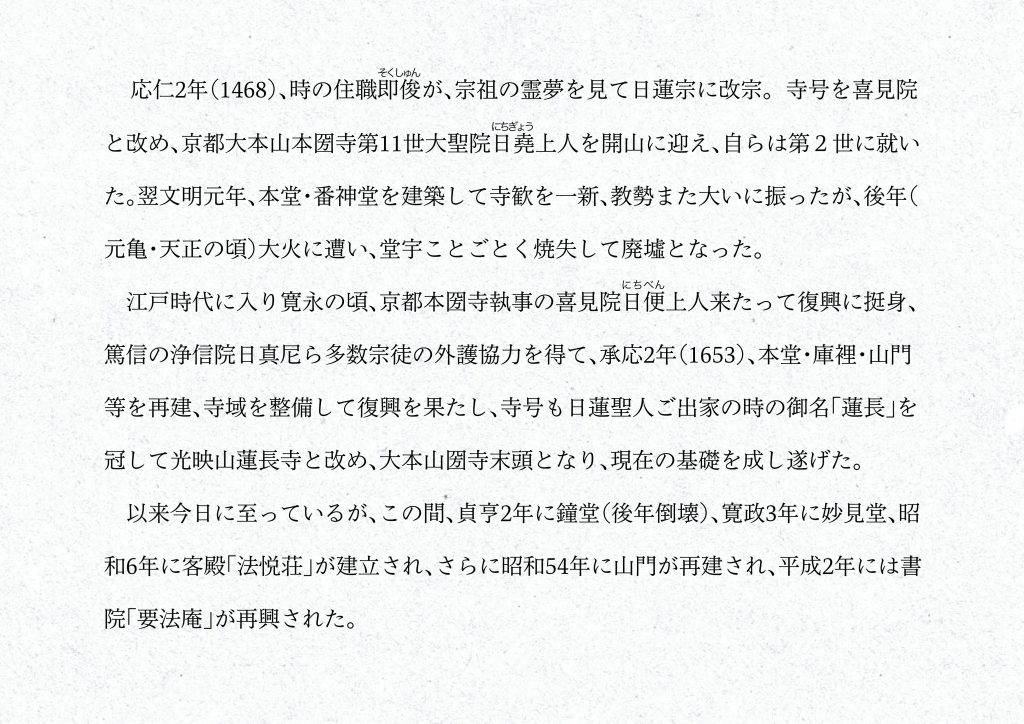 応仁2年(1468)、時の住職即俊が、宗祖の霊夢を見て日蓮宗に改宗。寺号を喜見院と改め、京都大本山本圀寺第11世大聖院日堯上人を開山に迎え、自らは第2世に就いた。翌文明元年、本堂・番神堂を建築して寺歓を一新、教勢また大いに振ったが、後年(元亀・天正の頃)大火に遭い、堂宇ことごとく焼失して廃墟となった。

江戸時代に入り寛永の頃、京都本圀寺執事の喜見院日便上人来たって復興に挺身、篤信の浄信院日真尼ら多数宗徒の外護協力を得て、承応2年(1653)、本堂・庫裡・山門等を再建、寺域を整備して復興を果たし、寺号も日蓮聖人ご出家の時の御名「蓮長」を冠して光映山蓮長寺と改め、大本山圀寺末頭となり、現在の基礎を成し遂げた。

以来今日に至っているが、この間、貞亨2年に鐘堂(後年倒壊)、寛政3年に妙見堂、昭和6年に客殿「法悦荘」が建立され、さらに昭和54年に山門が再建され、平成2年には書院「要法庵」が再興された。